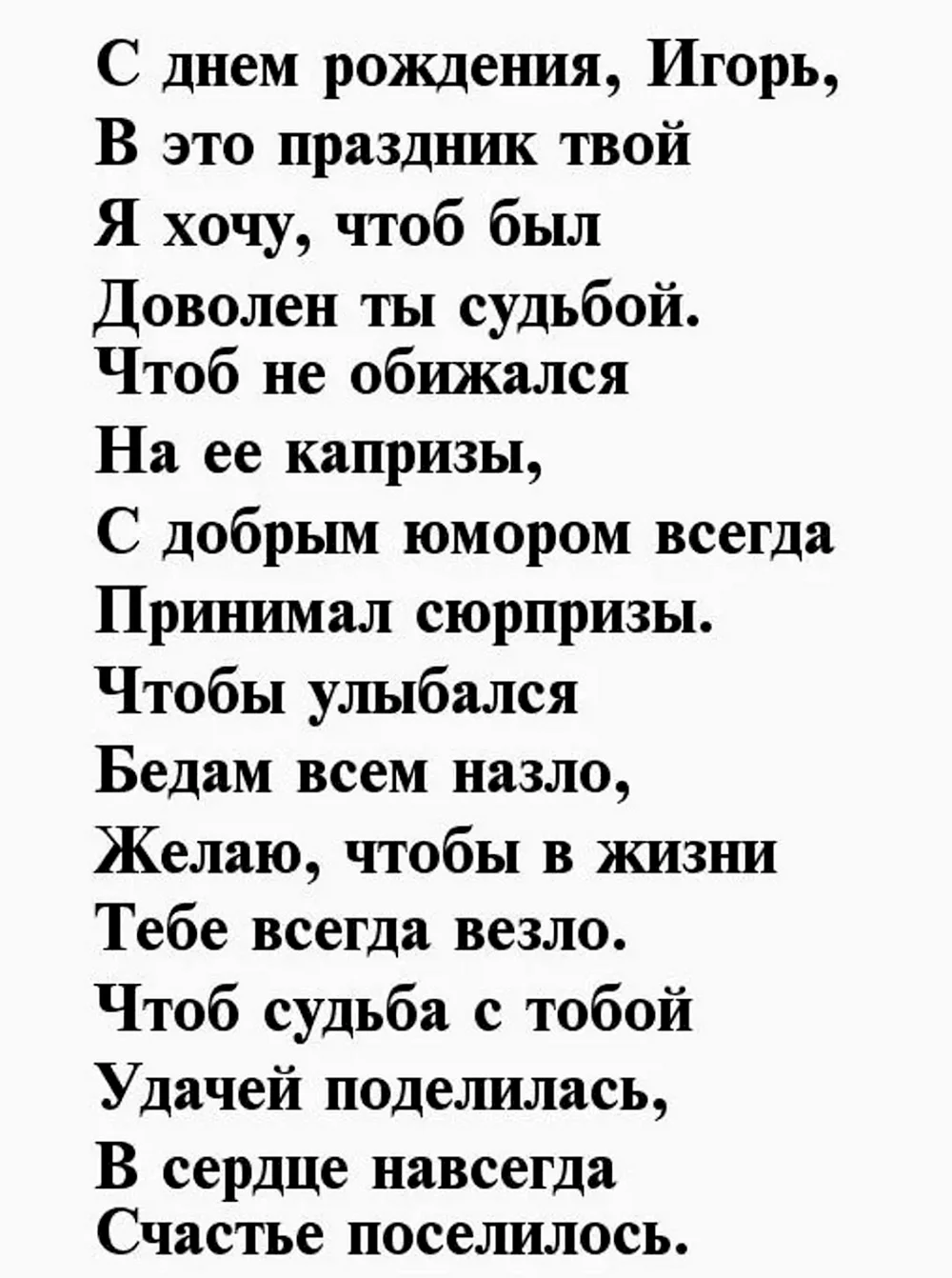 С днем рождения, Игорь,
В это праздник твой
Я хочу, чтоб был
Доволен ты судьбой.
Чтоб не обижался
На ее капризы,
С добрым юмором всегда
Принимал сюрпризы.
Чтобы улыбался
Бедам всем назло,
Желаю, чтобы в жизни
Тебе всегда везло.
Чтоб судьба с тобой
Удачей поделилась,
В сердце навсегда
Счастье поселилось.